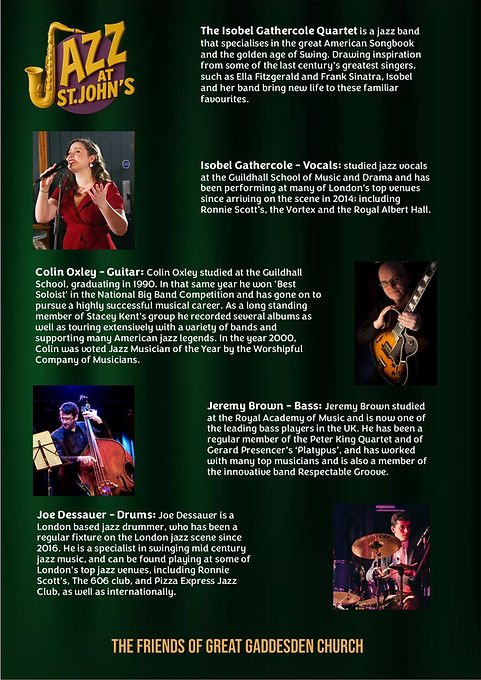 JAZZ AT ST.JOHN'S

The Isobel Gathercole Quartet is a jazz band that specialises in the great American Songbook and the golden age of Swing. Drawing inspiration from some of the last century's greatest singers, such as Ella Fitzgerald and Frank Sinatra, Isobel and her band bring new life to these familiar favourites.

Isobel Gathercole - Vocals: studied jazz vocals at the Guildhall School of Music and Drama and has been performing at many of London's top venues since arriving on the scene in 2014; including Ronnie Scott's, the Vortex and the Royal Albert Hall.

Colin Oxley - Guitar: Colin Oxley studied at the Guildhall School, graduating in 1990. In that same year he won 'Best Soloist' in the National Big Band Competition and has gone on to pursue a highly successful musical career. As a long standing member of Stacey Kent's group he recorded several albums as well as touring extensively with a variety of bands and supporting many American jazz legends. In the year 2000, Colin was voted Jazz Musician of the Year by the Worshipful Company of Musicians.

Jeremy Brown - Bass: Jeremy Brown studied at the Royal Academy of Music and is now one of the leading bass players in the UK. He has been a regular member of the Peter King Quartet and of Gerard Presencer's 'Platypus', and has worked with many top musicians and is also a member of the innovative band Respectable Groove.

Joe Dessauer - Drums: Joe Dessauer is a London based jazz drummer, who has been a regular fixture on the London jazz scene since 2016. He is a specialist in swinging mid century jazz music, and can be found playing at some of London's top jazz venues, including Ronnie Scott's, The 606 club, and Pizza Express Jazz Club, as well as internationally.

THE FRIENDS OF GREAT GADDESDEN CHURCH